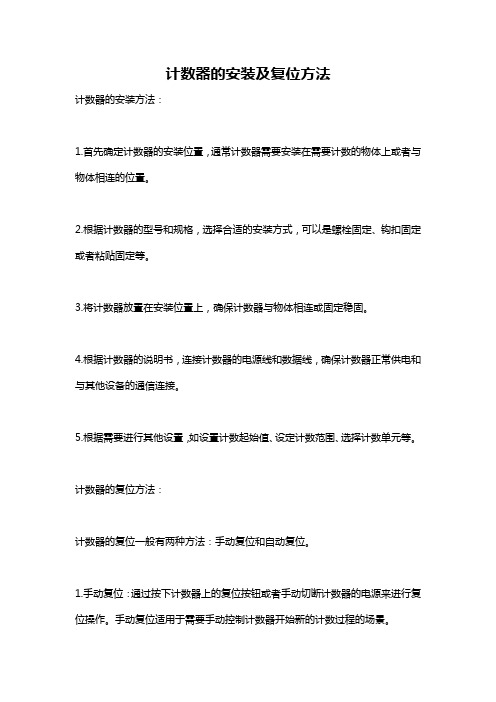 计数器的安装及复位方法

计数器的安装方法：

1.首先确定计数器的安装位置，通常计数器需要安装在需要计数的物体上或者与物体相连的位置。

2.根据计数器的型号和规格，选择合适的安装方式，可以是螺栓固定、钩扣固定或者粘贴固定等。

3.将计数器放置在安装位置上，确保计数器与物体相连或固定稳固。

4.根据计数器的说明书，连接计数器的电源线和数据线，确保计数器正常供电和与其他设备的通信连接。

5.根据需要进行其他设置，如设置计数起始值、设定计数范围、选择计数单元等。

计数器的复位方法：

计数器的复位一般有两种方法：手动复位和自动复位。

1.手动复位：通过按下计数器上的复位按钮或者手动切断计数器的电源来进行复位操作。手动复位适用于需要手动控制计数器开始新的计数过程的场景。